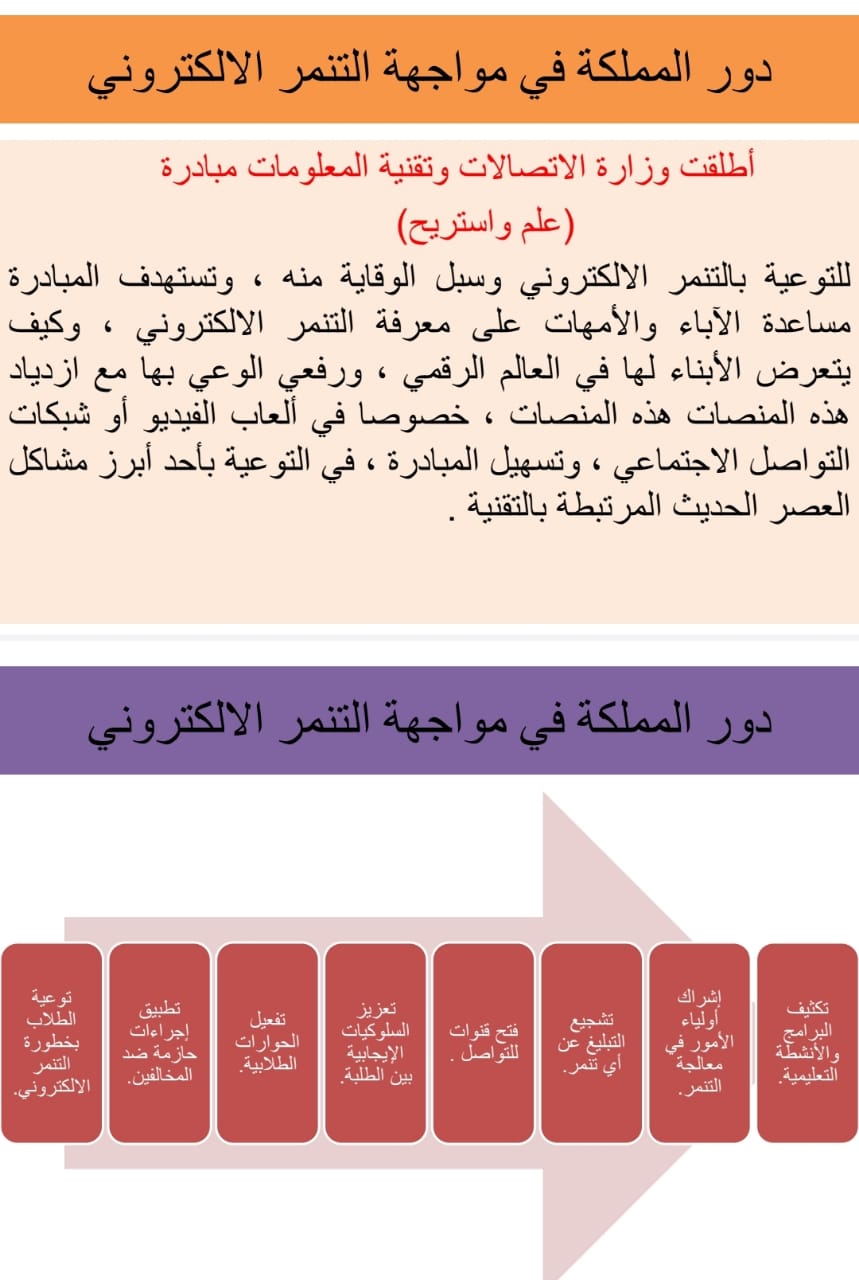 دور المملكة في مواجهة التنمر الالكتروني

أطلقت وزارة الاتصالات وتقنية المعلومات مبادرة (علم واستريح)

للتوعية بالتنمر الالكتروني وسبل الوقاية منه ، وتستهدف المبادرة مساعدة الآباء والأمهات على معرفة التنمر الالكتروني ، وكيف يتعرض الأبناء لها في العالم الرقمي ، ورفعي الوعي بها مع ازدياد هذه المنصات هذه المنصات ، خصوصا في ألعاب الفيديو أو شبكات التواصل الاجتماعي ، وتسهيل المبادرة ، في التوعية بأحد أبرز مشاكل العصر الحديث المرتبطة بالتقنية .

دور المملكة في مواجهة التنمر الالكتروني

تكثيف البرامج والأنشطة التعليمية.

إشراك أولياء الأمور في معالجة التنمر.

تشجيع التبليغ عن أي تنمر.

فتح قنوات للتواصل .

تعزيز السلوكيات الإيجابية بين الطلبة.

تفعيل الحوارات الطلابية.

تطبيق إجراءات حازمة ضد المخالفين.

توعية الطلاب بخطورة التنمر الالكتروني.